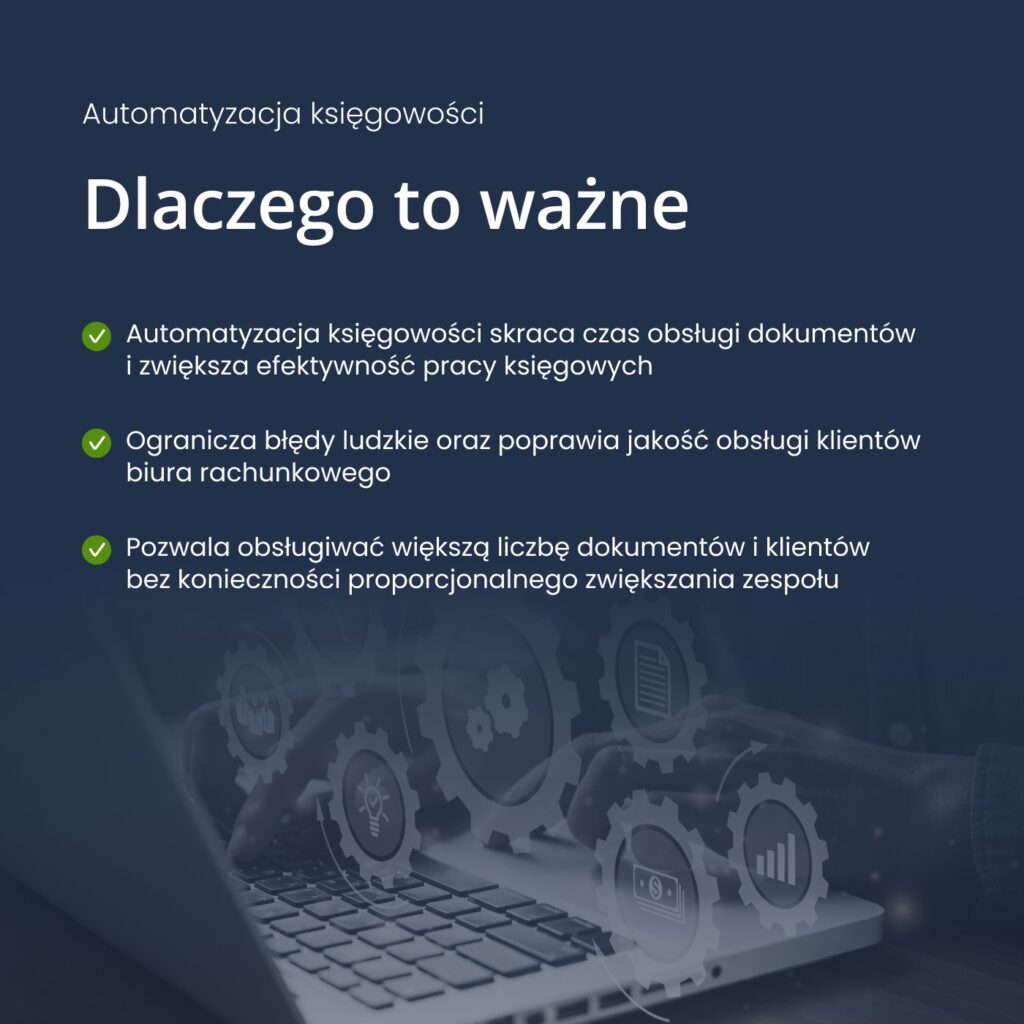 Automatyzacja księgowości

Dlaczego to ważne

✓ Automatyzacja księgowości skraca czas obsługi dokumentów i zwiększa efektywność pracy księgowych

✓ Ogranicza błędy ludzkie oraz poprawia jakość obsługi klientów biura rachunkowego

✓ Pozwala obsługiwać większą liczbę dokumentów i klientów bez konieczności proporcjonalnego zwiększania zespołu